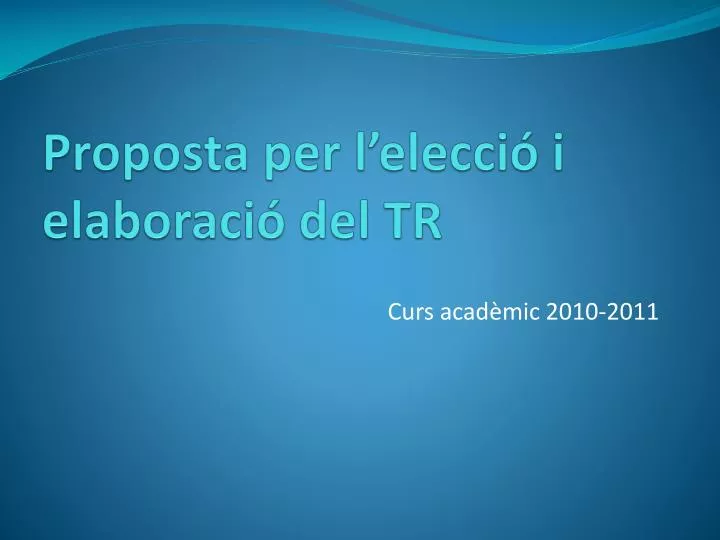 Proposta per l’elecció i elaboració del TR

Curs acadèmic 2010-2011